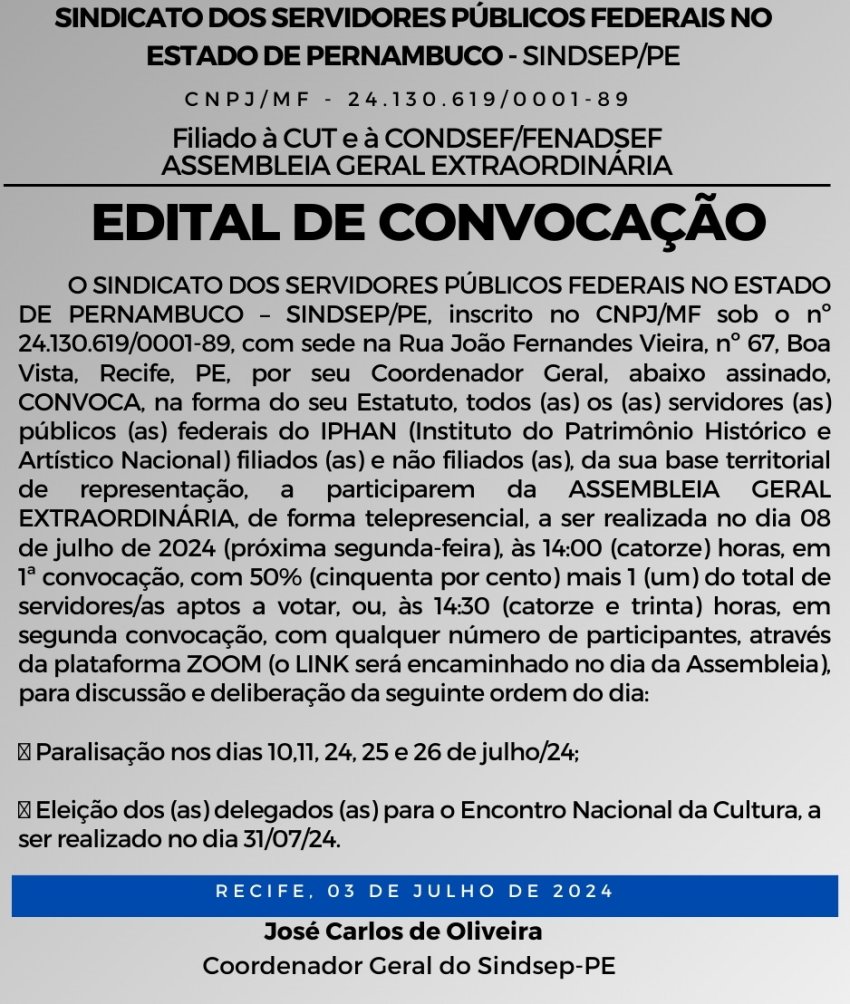 SINDICATO DOS SERVIDORES PÚBLICOS FEDERAIS NO ESTADO DE PERNAMBUCO - SINDSEP/PE

CNPJ/MF - 24.130.619/0001-89

Filiado à CUT e à CONDSEF/FENADSEF
ASSEMBLEIA GERAL EXTRAORDINÁRIA

EDITAL DE CONVOCAÇÃO

O SINDICATO DOS SERVIDORES PÚBLICOS FEDERAIS NO ESTADO DE PERNAMBUCO – SINDSEP/PE, inscrito no CNPJ/MF sob o nº 24.130.619/0001-89, com sede na Rua João Fernandes Vieira, nº 67, Boa Vista, Recife, PE, por seu Coordenador Geral, abaixo assinado, CONVOCA, na forma do seu Estatuto, todos (as) os (as) servidores (as) públicos (as) federais do IPHAN (Instituto do Patrimônio Histórico e Artístico Nacional) filiados (as) e não filiados (as), da sua base territorial de representação, a participarem da ASSEMBLEIA GERAL EXTRAORDINÁRIA, de forma telepresencial, a ser realizada no dia 08 de julho de 2024 (próxima segunda-feira), às 14:00 (catorze) horas, em 1ª convocação, com 50% (cinquenta por cento) mais 1 (um) do total de servidores/as aptos a votar, ou, às 14:30 (catorze e trinta) horas, em segunda convocação, com qualquer número de participantes, através da plataforma ZOOM (o LINK será encaminhado no dia da Assembleia), para discussão e deliberação da seguinte ordem do dia:

 Paralisação nos dias 10,11, 24, 25 e 26 de julho/24;

 Eleição dos (as) delegados (as) para o Encontro Nacional da Cultura, a ser realizado no dia 31/07/24.

RECIFE, 03 DE JULHO DE 2024

José Carlos de Oliveira
Coordenador Geral do Sindsep-PE